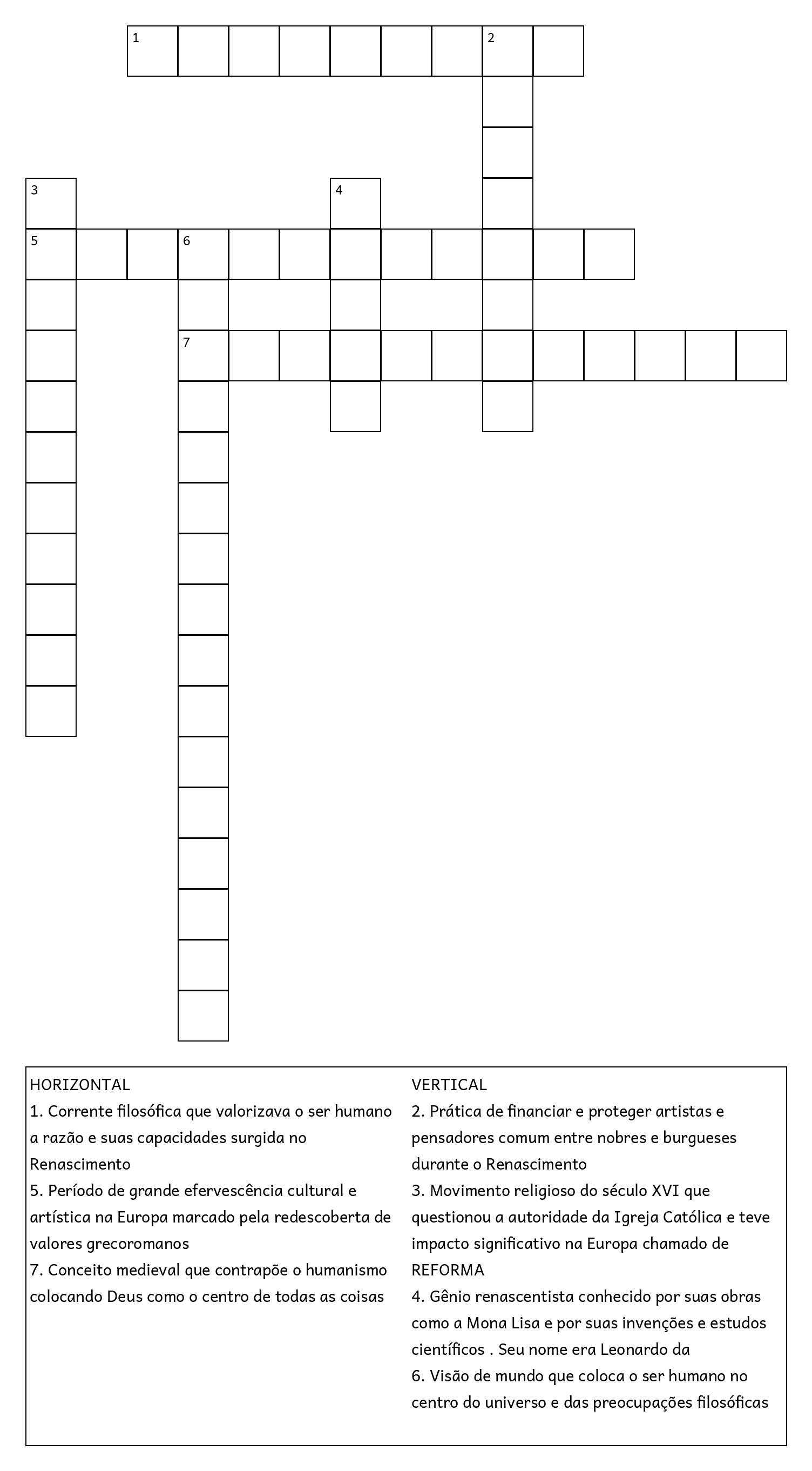 1 2
3 4
5 6
7

HORIZONTAL
1. Corrente filosófica que valorizava o ser humano a razão e suas capacidades surgida no Renascimento
5. Período de grande efervescência cultural e artística na Europa marcado pela redescoberta de valores grecoromanos
7. Conceito medieval que contrapõe o humanismo colocando Deus como o centro de todas as coisas

VERTICAL
2. Prática de financiar e proteger artistas e pensadores comum entre nobres e burgueses durante o Renascimento
3. Movimento religioso do século XVI que questionou a autoridade da Igreja Católica e teve impacto significativo na Europa chamado de REFORMA
4. Gênio renascentista conhecido por suas obras como a Mona Lisa e por suas invenções e estudos científicos . Seu nome era Leonardo da
6. Visão de mundo que coloca o ser humano no centro do universo e das preocupações filosóficas